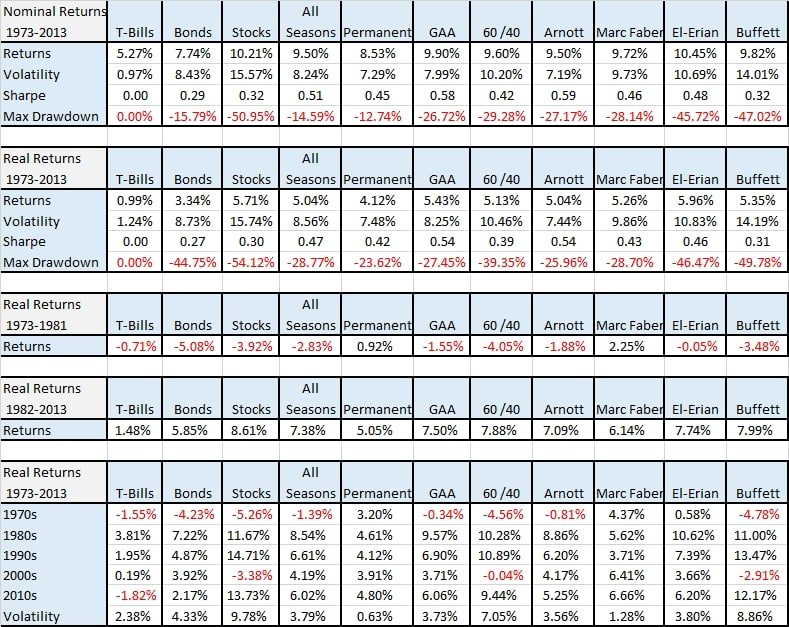 | Nominal Returns 1973-2013 | T-Bills | Bonds | Stocks | All Seasons | Permanent | GAA | 60 /40 | Arnott | Marc Faber | El-Erian | Buffett |
|---|---|---|---|---|---|---|---|---|---|---|---|
| Returns | 5.27% | 7.74% | 10.21% | 9.50% | 8.53% | 9.90% | 9.60% | 9.50% | 9.72% | 10.45% | 9.82% |
| Volatility | 0.97% | 8.43% | 15.57% | 8.24% | 7.29% | 7.99% | 10.20% | 7.19% | 9.73% | 10.69% | 14.01% |
| Sharpe | 0.00 | 0.29 | 0.32 | 0.51 | 0.45 | 0.58 | 0.42 | 0.59 | 0.46 | 0.48 | 0.32 |
| Max Drawdown | 0.00% | -15.79% | -50.95% | -14.59% | -12.74% | -26.72% | -29.28% | -27.17% | -28.14% | -45.72% | -47.02% |

| Real Returns 1973-2013 | T-Bills | Bonds | Stocks | All Seasons | Permanent | GAA | 60 /40 | Arnott | Marc Faber | El-Erian | Buffett |
|---|---|---|---|---|---|---|---|---|---|---|---|
| Returns | 0.99% | 3.34% | 5.71% | 5.04% | 4.12% | 5.43% | 5.13% | 5.04% | 5.26% | 5.96% | 5.35% |
| Volatility | 1.24% | 8.73% | 15.74% | 8.56% | 7.48% | 8.25% | 10.46% | 7.44% | 9.86% | 10.83% | 14.19% |
| Sharpe | 0.00 | 0.27 | 0.30 | 0.47 | 0.42 | 0.54 | 0.39 | 0.54 | 0.43 | 0.46 | 0.31 |
| Max Drawdown | 0.00% | -44.75% | -54.12% | -28.77% | -23.62% | -27.45% | -39.35% | -25.96% | -28.70% | -46.47% | -49.78% |

| Real Returns 1973-1981 | T-Bills | Bonds | Stocks | All Seasons | Permanent | GAA | 60 /40 | Arnott | Marc Faber | El-Erian | Buffett |
|---|---|---|---|---|---|---|---|---|---|---|---|
| Returns | -0.71% | -5.08% | -3.92% | -2.83% | 0.92% | -1.55% | -4.05% | -1.88% | 2.25% | -0.05% | -3.48% |

| Real Returns 1982-2013 | T-Bills | Bonds | Stocks | All Seasons | Permanent | GAA | 60 /40 | Arnott | Marc Faber | El-Erian | Buffett |
|---|---|---|---|---|---|---|---|---|---|---|---|
| Returns | 1.48% | 5.85% | 8.61% | 7.38% | 5.05% | 7.50% | 7.88% | 7.09% | 6.14% | 7.74% | 7.99% |

| Real Returns 1973-2013 | T-Bills | Bonds | Stocks | All Seasons | Permanent | GAA | 60 /40 | Arnott | Marc Faber | El-Erian | Buffett |
|---|---|---|---|---|---|---|---|---|---|---|---|
| 1970s | -1.55% | -4.23% | -5.26% | -1.39% | 3.20% | -0.34% | -4.56% | -0.81% | 4.37% | 0.58% | -4.78% |
| 1980s | 3.81% | 7.22% | 11.67% | 8.54% | 4.61% | 9.57% | 10.28% | 8.86% | 5.62% | 10.62% | 11.00% |
| 1990s | 1.95% | 4.87% | 14.71% | 6.61% | 4.12% | 6.90% | 10.89% | 6.20% | 3.71% | 7.39% | 13.47% |
| 2000s | 0.19% | 3.92% | -3.38% | 4.19% | 3.91% | 3.71% | -0.04% | 4.17% | 6.41% | 3.66% | -2.91% |
| 2010s | -1.82% | 2.17% | 13.73% | 6.02% | 4.80% | 6.06% | 9.44% | 5.25% | 6.66% | 6.20% | 12.17% |
| Volatility | 2.38% | 4.33% | 9.78% | 3.79% | 0.63% | 3.73% | 7.05% | 3.56% | 1.28% | 3.80% | 8.86% |